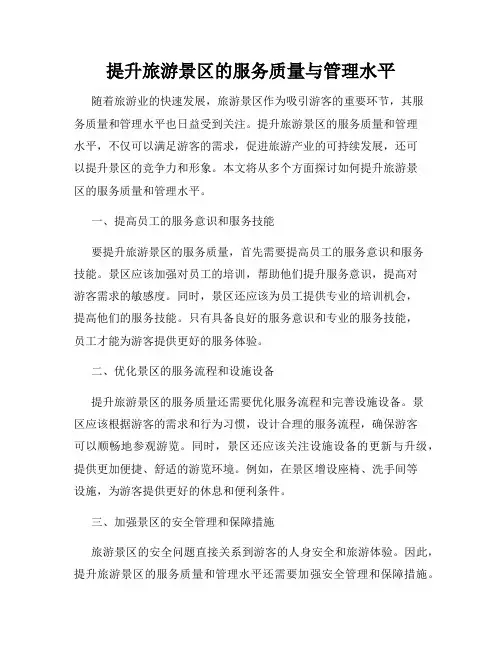 提升旅游景区的服务质量与管理水平

随着旅游业的快速发展，旅游景区作为吸引游客的重要环节，其服务质量和管理水平也日益受到关注。提升旅游景区的服务质量和管理水平，不仅可以满足游客的需求，促进旅游产业的可持续发展，还可以提升景区的竞争力和形象。本文将从多个方面探讨如何提升旅游景区的服务质量和管理水平。

一、提高员工的服务意识和服务技能

要提升旅游景区的服务质量，首先需要提高员工的服务意识和服务技能。景区应该加强对员工的培训，帮助他们提升服务意识，提高对游客需求的敏感度。同时，景区还应该为员工提供专业的培训机会，提高他们的服务技能。只有具备良好的服务意识和专业的服务技能，员工才能为游客提供更好的服务体验。

二、优化景区的服务流程和设施设备

提升旅游景区的服务质量还需要优化服务流程和完善设施设备。景区应该根据游客的需求和行为习惯，设计合理的服务流程，确保游客可以顺畅地参观游览。同时，景区还应该关注设施设备的更新与升级，提供更加便捷、舒适的游览环境。例如，在景区增设座椅、洗手间等设施，为游客提供更好的休息和便利条件。

三、加强景区的安全管理和保障措施

旅游景区的安全问题直接关系到游客的人身安全和旅游体验。因此，提升旅游景区的服务质量和管理水平还需要加强安全管理和保障措施。